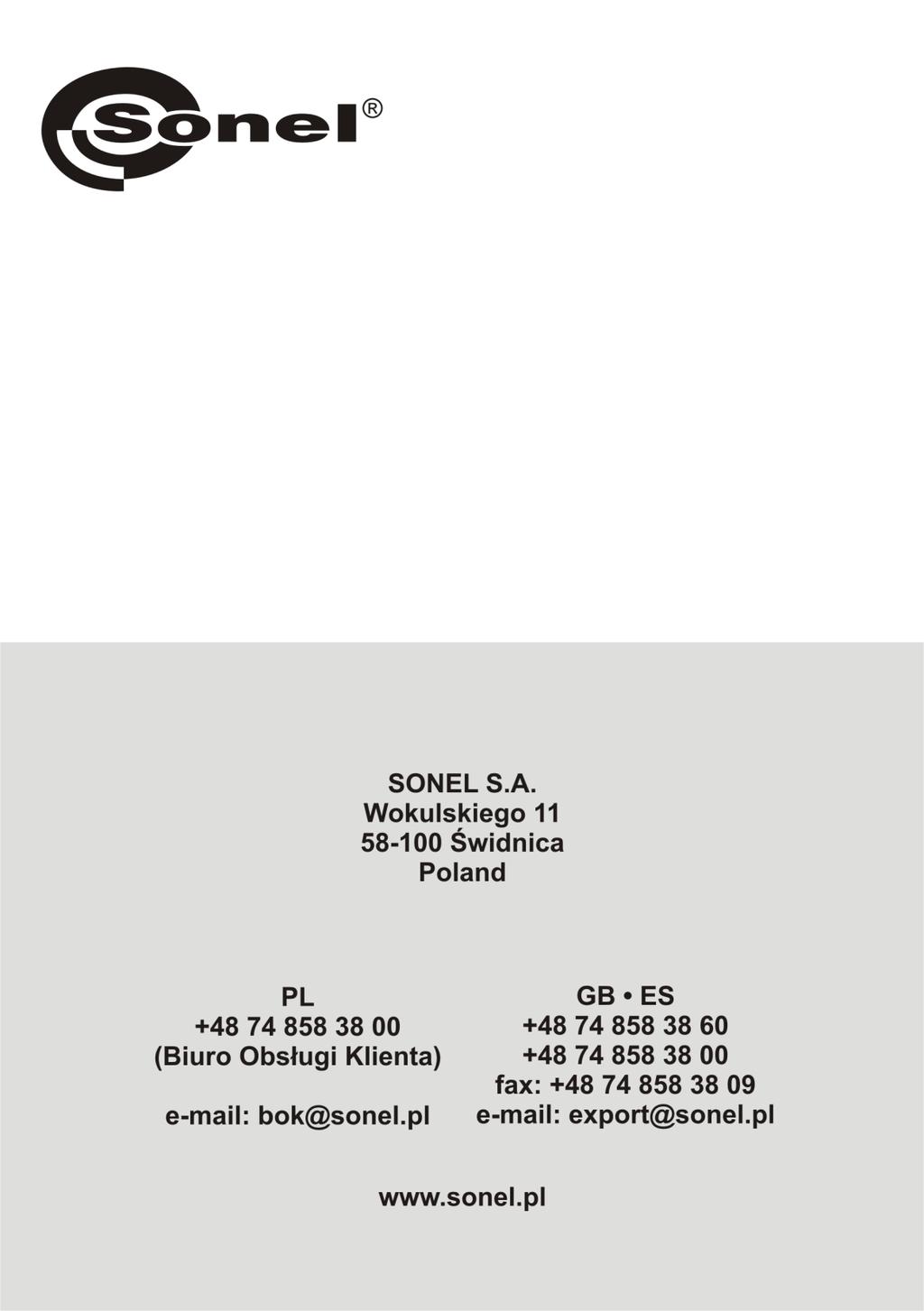 Sonel®

SONEL S.A.
Wokulskiego 11
58-100 Świdnica
Poland

PL
+48 74 858 38 00
(Biuro Obsługi Klienta)

e-mail: bok@sonel.pl

GB • ES
+48 74 858 38 60
+48 74 858 38 00
fax: +48 74 858 38 09
e-mail: export@sonel.pl

www.sonel.pl